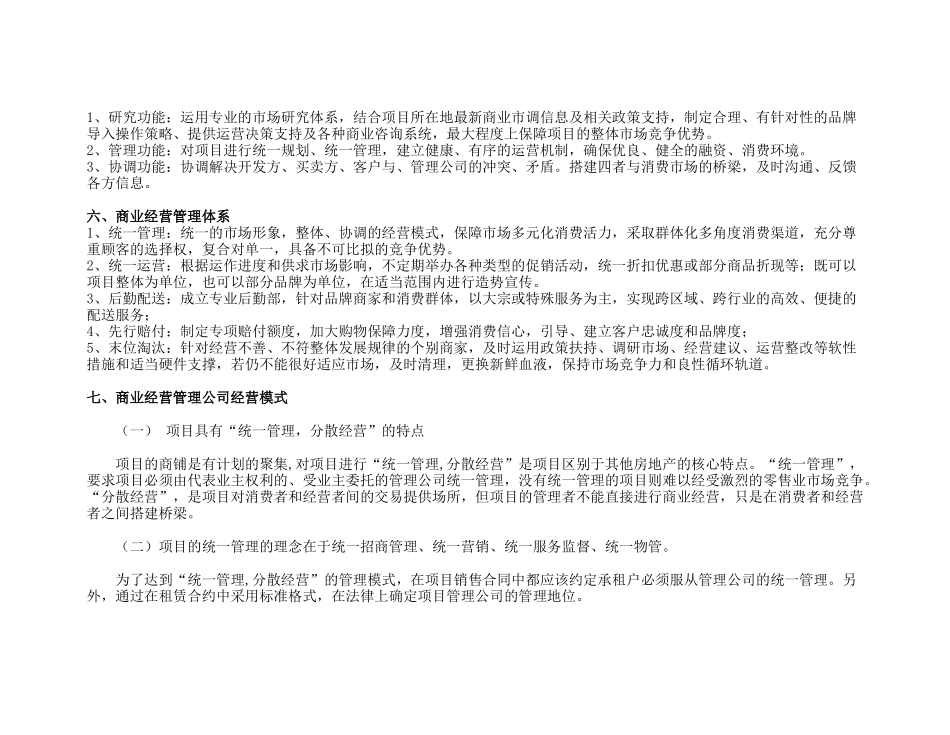 1、研究功能：运用专业的市场研究体系，结合项目所在地最新商业市调信息及相关政策支持，制定合理、有针对性的品牌导入操作策略、提供运营决策支持及各种商业咨询系统，最大程度上保障项目的整体市场竞争优势。
2、管理功能：对项目进行统一规划、统一管理，建立健康、有序的运营机制，确保优良、健全的融资、消费环境。
3、协调功能：协调解决开发方、买卖方、客户与、管理公司的冲突、矛盾。搭建四者与消费市场的桥梁，及时沟通、反馈各方信息。

六、商业经营管理体系
1、统一管理：统一的市场形象，整体、协调的经营模式，保障市场多元化消费活力，采取群体化多角度消费渠道，充分尊重顾客的选择权，复合对单一，具备不可比拟的竞争优势。
2、统一运营：根据运作进度和供求市场影响，不定期举办各种类型的促销活动，统一折扣优惠或部分商品折现等；既可以项目整体为单位，也可以部分品牌为单位，在适当范围内进行造势宣传。
3、后勤配送：成立专业后勤部，针对品牌商家和消费群体，以大宗或特殊服务为主，实现跨区域、跨行业的高效、便捷的配送服务；
4、先行赔付：制定专项赔付额度，加大购物保障力度，增强消费信心，引导、建立客户忠诚度和品牌度；
5、末位淘汰：针对经营不善、不符整体发展规律的个别商家，及时运用政策扶持、调研市场、经营建议、运营整改等软性措施和适当硬件支撑，若仍不能很好适应市场，及时清理，更换新鲜血液，保持市场竞争力和良性循环轨道。

七、商业经营管理公司经营模式

（一） 项目具有“统一管理，分散经营”的特点

项目的商铺是有计划的聚集，对项目进行“统一管理，分散经营”是项目区别于其他房地产的核心特点。“统一管理”，要求项目必须由代表业主权利的、受业主委托的管理公司统一管理，没有统一管理的项目则难以经受激烈的零售业市场竞争。“分散经营”，是项目对消费者和经营者间的交易提供场所，但项目的管理者不能直接进行商业经营，只是在消费者和经营者之间搭建桥梁。

（二）项目的统一管理的理念在于统一招商管理、统一营销、统一服务监督、统一物管。

为了达到“统一管理，分散经营”的管理模式，在项目销售合同中都应该约定承租户必须服从管理公司的统一管理。另外，通过在租赁合约中采用标准格式，在法律上确定项目管理公司的管理地位。